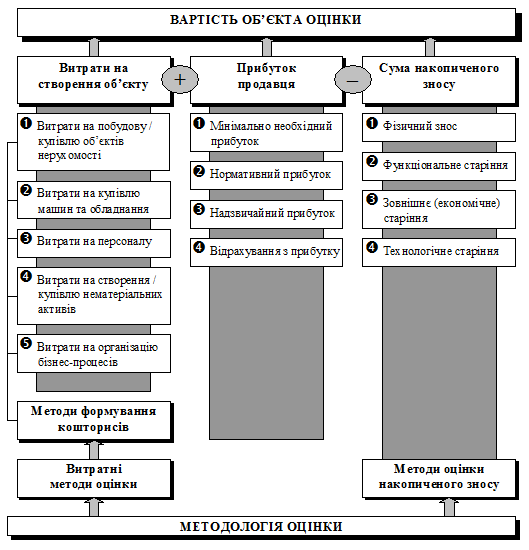 ВАРТІСТЬ ОБ'ЄКТА ОЦІНКИ

Витрати на створення об'єкту

+

Прибуток продавця

–

Сума накопиченого зносу

❶ Витрати на побудову / купівлю об'єктів нерухомості

❷ Витрати на купівлю машин та обладнання

❸ Витрати на персоналу

❹ Витрати на створення / купівлю нематеріальних активів

❺ Витрати на організацію бізнес-процесів

Методи формування кошторисів

Витратні методи оцінки

❶ Мінімально необхідний прибуток

❷ Нормативний прибуток

❸ Надзвичайний прибуток

❹ Відрахування з прибутку

❶ Фізичний знос

❷ Функціональне старіння

❸ Зовнішнє (економічне) старіння

❹ Технологічне старіння

Методи оцінки накопиченого зносу

МЕТОДОЛОГІЯ ОЦІНКИ